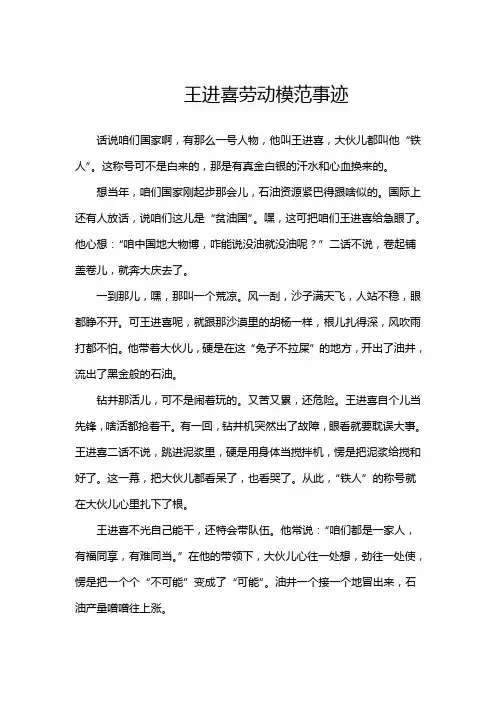 王进喜劳动模范事迹

话说咱们国家啊，有那么一号人物，他叫王进喜，大伙儿都叫他“铁人”。这称号可不是白来的，那是有真金白银的汗水和心血换来的。

想当年，咱们国家刚起步那会儿，石油资源紧巴得跟啥似的。国际上还有人放话，说咱们这儿是“贫油国”。嘿，这可把咱们王进喜给急眼了。他心想：“咱中国地大物博，咋能说没油就没油呢？”二话不说，卷起铺盖卷儿，就奔大庆去了。

一到那儿，嘿，那叫一个荒凉。风一刮，沙子满天飞，人站不稳，眼都睁不开。可王进喜呢，就跟那沙漠里的胡杨一样，根儿扎得深，风吹雨打都不怕。他带着大伙儿，硬是在这“兔子不拉屎”的地方，开出了油井，流出了黑金般的石油。

钻井那活儿，可不是闹着玩的。又苦又累，还危险。王进喜自个儿当先锋，啥活都抢着干。有一回，钻井机突然出了故障，眼看就要耽误大事。王进喜二话不说，跳进泥浆里，硬是用身体当搅拌机，愣是把泥浆给搅和好了。这一幕，把大伙儿都看呆了，也看哭了。从此，“铁人”的称号就在大伙儿心里扎下了根。

王进喜不光自己能干，还特会带队伍。他常说：“咱们都是一家人，有福同享，有难同当。”在他的带领下，大伙儿心往一处想，劲往一处使，愣是把一个个“不可能”变成了“可能”。油井一个接一个地冒出来，石油产量噌噌往上涨。